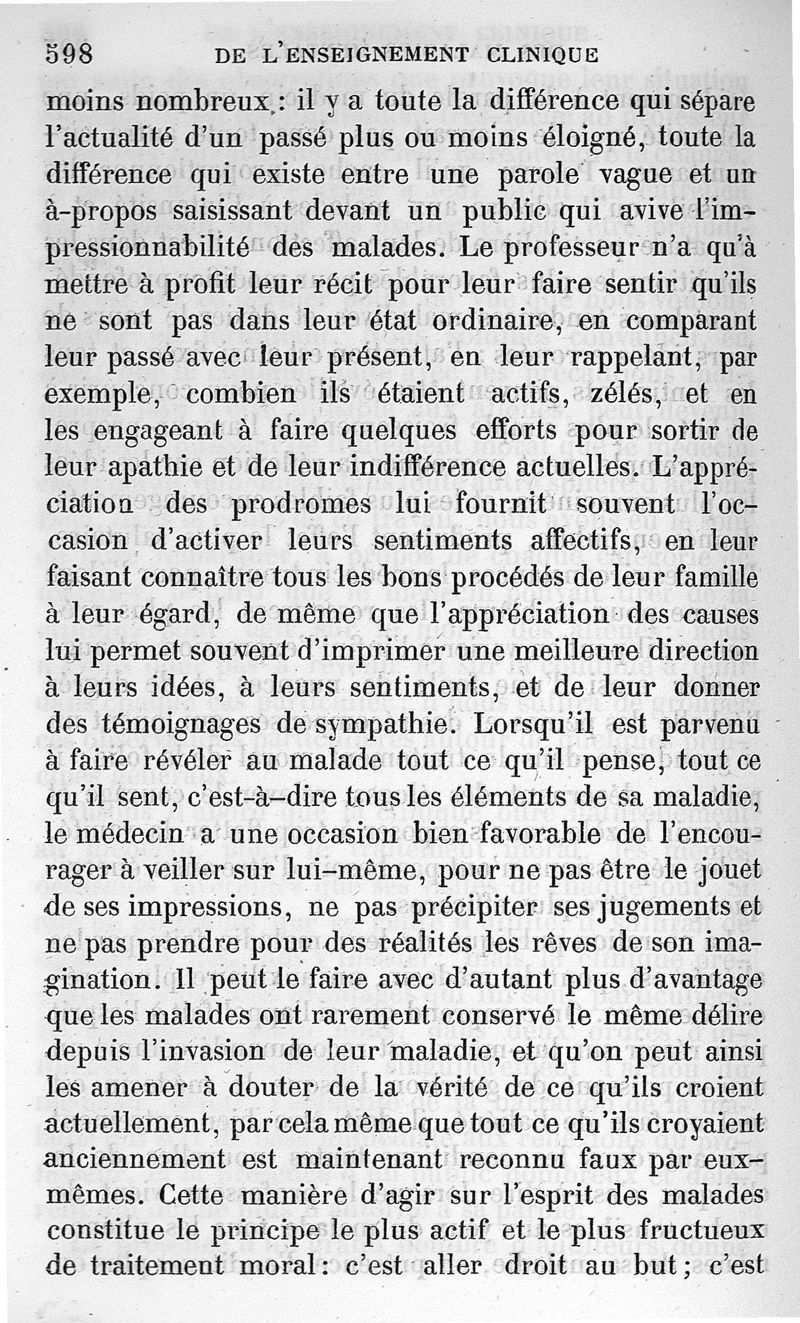 598 DE L'ENSEIGNEMENT CLINIQUE

moins nombreux : il y a toute la différence qui sépare l'actualité d'un passé plus ou moins éloigné, toute la différence qui existe entre une parole vague et un à-propos saisissant devant un public qui avive l'impressionnabilité des malades. Le professeur n'a qu'à mettre à profit leur récit pour leur faire sentir qu'ils ne sont pas dans leur état ordinaire, en comparant leur passé avec leur présent, en leur rappelant, par exemple, combien ils étaient actifs, zélés, et en les engageant à faire quelques efforts pour sortir de leur apathie et de leur indifférence actuelles. L'appréciation des prodromes lui fournit souvent l'occasion d'activer leurs sentiments affectifs, en leur faisant connaître tous les bons procédés de leur famille à leur égard, de même que l'appréciation des causes lui permet souvent d'imprimer une meilleure direction à leurs idées, à leurs sentiments, et de leur donner des témoignages de sympathie. Lorsqu'il est parvenu à faire révéler au malade tout ce qu'il pense, tout ce qu'il sent, c'est-à-dire tous les éléments de sa maladie, le médecin a une occasion bien favorable de l'encourager à veiller sur lui-même, pour ne pas être le jouet de ses impressions, ne pas précipiter ses jugements et ne pas prendre pour des réalités les rêves de son imagination. Il peut le faire avec d'autant plus d'avantage que les malades ont rarement conservé le même délire depuis l'invasion de leur maladie, et qu'on peut ainsi les amener à douter de la vérité de ce qu'ils croient actuellement, par cela même que tout ce qu'ils croyaient anciennement est maintenant reconnu faux par eux-mêmes. Cette manière d'agir sur l'esprit des malades constitue le principe le plus actif et le plus fructueux de traitement moral : c'est aller droit au but ; c'est